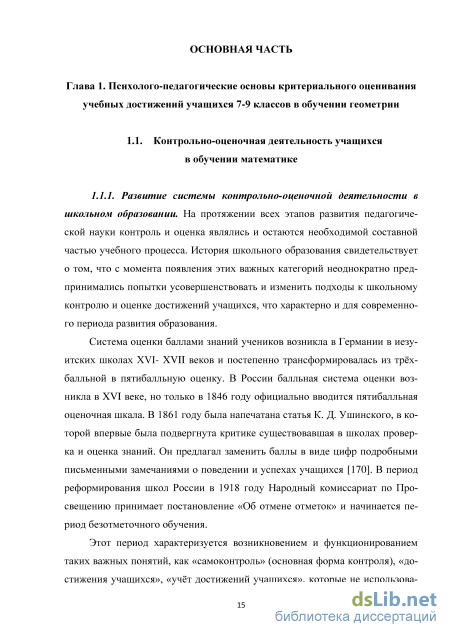 ОСНОВНАЯ ЧАСТЬ

Глава 1. Психолого-педагогические основы критериального оценивания учебных достижений учащихся 7-9 классов в обучении геометрии

1.1. Контрольно-оценочная деятельность учащихся в обучении математике

1.1.1. Развитие системы контрольно-оценочной деятельности в школьном образовании. На протяжении всех этапов развития педагогической науки контроль и оценка являлись и остаются необходимой составной частью учебного процесса. История школьного образования свидетельствует о том, что с момента появления этих важных категорий неоднократно предпринимались попытки усовершенствовать и изменить подходы к школьному контролю и оценке достижений учащихся, что характерно и для современного периода развития образования.

Система оценки баллами знаний учеников возникла в Германии в иезуитских школах XVI- XVII веков и постепенно трансформировалась из трёхбалльной в пятибалльную оценку. В России балльная система оценки возникла в XVI веке, но только в 1846 году официально вводится пятибалльная оценочная шкала. В 1861 году была напечатана статья К. Д. Ушинского, в которой впервые была подвергнута критике существовавшая в школах проверка и оценка знаний. Он предлагал заменить баллы в виде цифр подробными письменными замечаниями о поведении и успехах учащихся [170]. В период реформирования школ России в 1918 году Народный комиссариат по Просвещению принимает постановление «Об отмене отметок» и начинается период безотметочного обучения.

Этот период характеризуется возникновением и функционированием таких важных понятий, как «самоконтроль» (основная форма контроля), «достижения учащихся», «учёт достижений учащихся», которые не использова-

15

dsLib.net
библиотека диссертаций